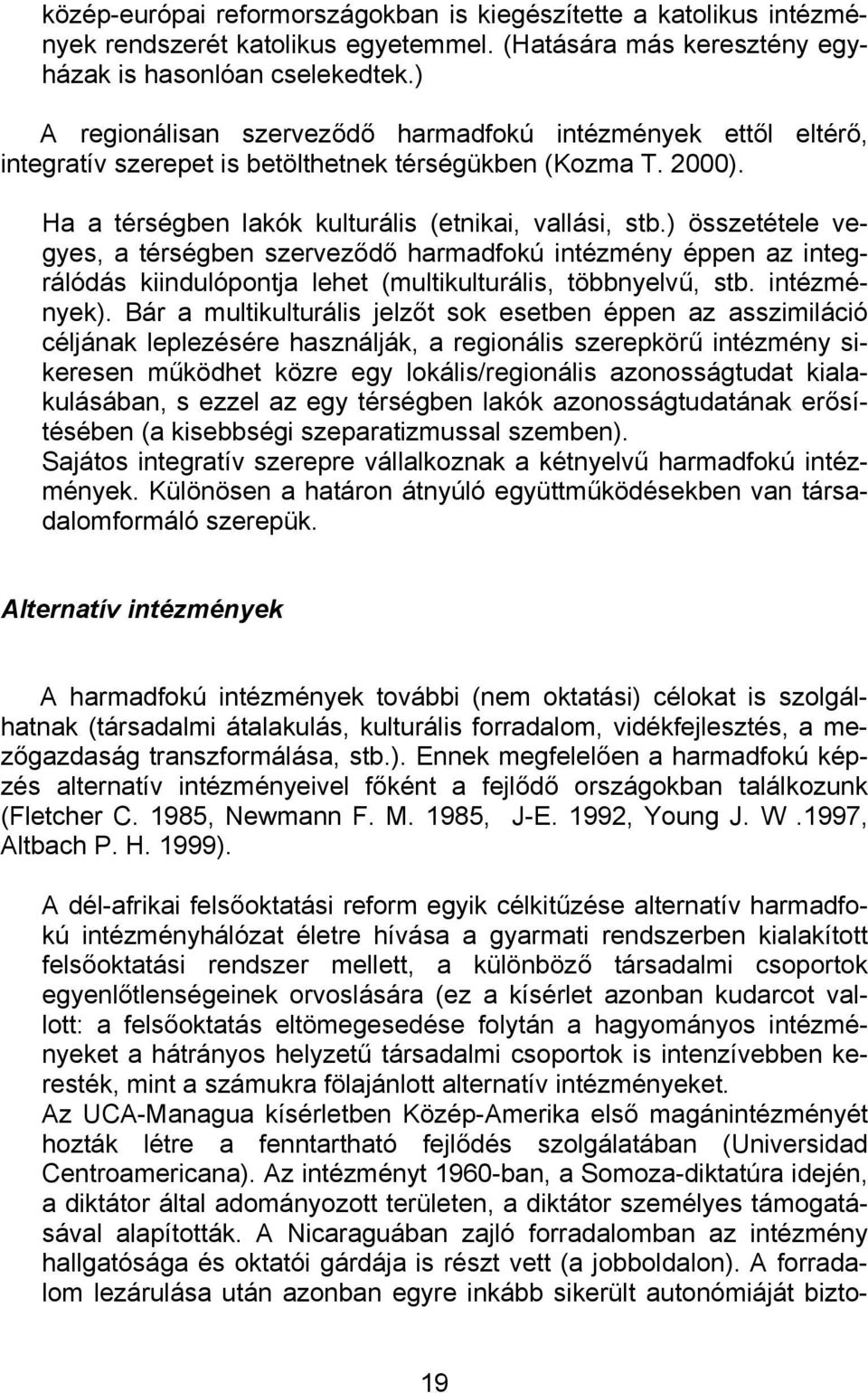 közép-európai reformországokban is kiegészítette a katolikus intézmények rendszerét katolikus egyetemmel. (Hatására más keresztény egyházak is hasonlóan cselekedtek.)

A regionálisan szerveződő harmadfokú intézmények ettől eltérő, integratív szerepet is betölthetnek térségükben (Kozma T. 2000).

Ha a térségben lakók kulturális (etnikai, vallási, stb.) összetétele vegyes, a térségben szerveződő harmadfokú intézmény éppen az integrálódás kiindulópontja lehet (multikulturális, többnyelvű, stb. intézmények). Bár a multikulturális jelzőt sok esetben éppen az asszimiláció céljának leplezésére használják, a regionális szerepkörű intézmény sikeresen működhet közre egy lokális/regionális azonosságtudat kialakulásában, s ezzel az egy térségben lakók azonosságtudatának erősítésében (a kisebbségi szeparatizmussal szemben).
Sajátos integratív szerepre vállalkoznak a kétnyelvű harmadfokú intézmények. Különösen a határon átnyúló együttműködésekben van társadalomformáló szerepük.

Alternatív intézmények

A harmadfokú intézmények további (nem oktatási) célokat is szolgálhatnak (társadalmi átalakulás, kulturális forradalom, vidékfejlesztés, a mezőgazdaság transzformálása, stb.). Ennek megfelelően a harmadfokú képzés alternatív intézményeivel főként a fejlődő országokban találkozunk (Fletcher C. 1985, Newmann F. M. 1985, J-E. 1992, Young J. W .1997, Altbach P. H. 1999).

A dél-afrikai felsőoktatási reform egyik célkitűzése alternatív harmadfokú intézményhálózat életre hívása a gyarmati rendszerben kialakított felsőoktatási rendszer mellett, a különböző társadalmi csoportok egyenlőtlenségeinek orvoslására (ez a kísérlet azonban kudarcot vallott: a felsőoktatás eltömegesedése folytán a hagyományos intézményeket a hátrányos helyzetű társadalmi csoportok is intenzívebben keresték, mint a számukra fölajánlott alternatív intézményeket.
Az UCA-Managua kísérletben Közép-Amerika első magánintézményét hozták létre a fenntartható fejlődés szolgálatában (Universidad Centroamericana). Az intézményt 1960-ban, a Somoza-diktatúra idején, a diktátor által adományozott területen, a diktátor személyes támogatásával alapították. A Nicaraguában zajló forradalomban az intézmény hallgatósága és oktatói gárdája is részt vett (a jobboldalon). A forradalom lezárulása után azonban egyre inkább sikerült autonómiáját bizto-

19